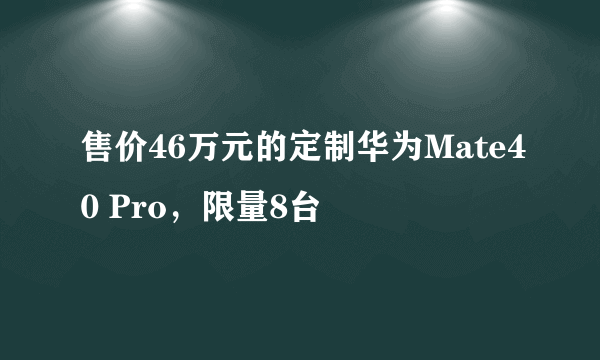 售价46万元的定制华为Mate40 Pro，限量8台